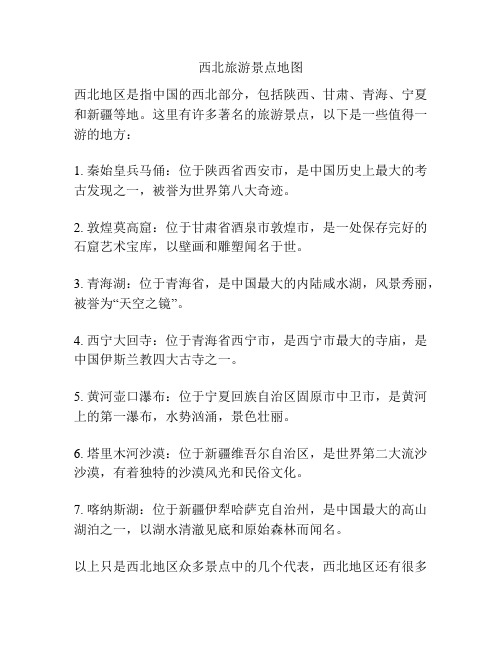 西北旅游景点地图

西北地区是指中国的西北部分，包括陕西、甘肃、青海、宁夏和新疆等地。这里有许多著名的旅游景点，以下是一些值得一游的地方：

1. 秦始皇兵马俑：位于陕西省西安市，是中国历史上最大的考古发现之一，被誉为世界第八大奇迹。

2. 敦煌莫高窟：位于甘肃省酒泉市敦煌市，是一处保存完好的石窟艺术宝库，以壁画和雕塑闻名于世。

3. 青海湖：位于青海省，是中国最大的内陆咸水湖，风景秀丽，被誉为“天空之镜”。

4. 西宁大回寺：位于青海省西宁市，是西宁市最大的寺庙，是中国伊斯兰教四大古寺之一。

5. 黄河壶口瀑布：位于宁夏回族自治区固原市中卫市，是黄河上的第一瀑布，水势汹涌，景色壮丽。

6. 塔里木河沙漠：位于新疆维吾尔自治区，是世界第二大流沙沙漠，有着独特的沙漠风光和民俗文化。

7. 喀纳斯湖：位于新疆伊犁哈萨克自治州，是中国最大的高山湖泊之一，以湖水清澈见底和原始森林而闻名。

以上只是西北地区众多景点中的几个代表，西北地区还有很多